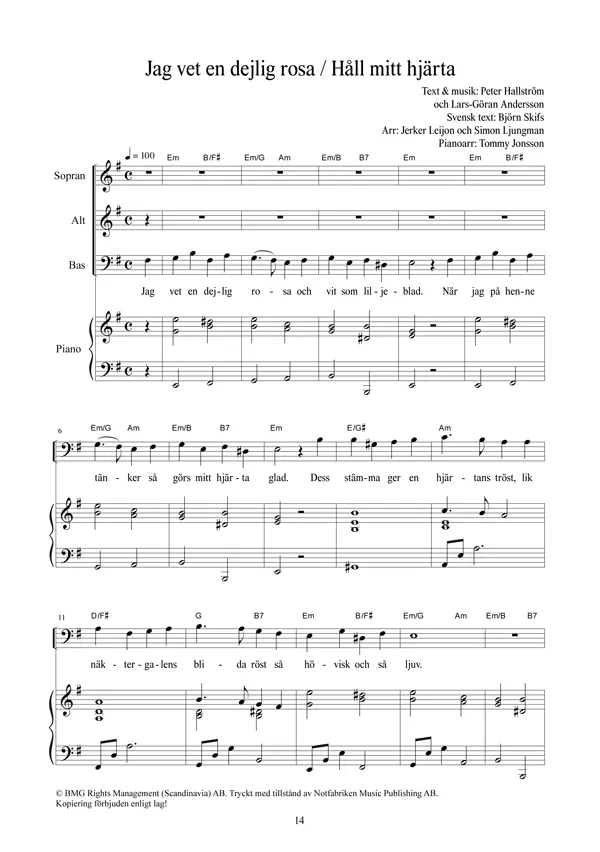 Jag vet en dejlig rosa / Håll mitt hjärta

Text & musik: Peter Hallström och Lars-Göran Andersson
Svensk text: Björn Skifs
Arr: Jerker Leijon och Simon Ljungman
Pianoarr: Tommy Jonsson

♩= 100

Em B/F♯ Em/G Am Em/B B7 Em Em B/F♯

Sopran

Alt

Bas

Jag vet en dej-lig ro-sa och vit som lil-je-blad. När jag på hen-ne

Piano

6

Em/G Am Em/B B7 Em E/G♯ Am

tän-ker så görs mitt hjär-ta glad. Dess stäm-ma ger en hjär-tans tröst, lik

11

D/F♯ G B7 Em B/F♯ Em/G Am Em/B B7

näk-ter-ga-lens bli-da röst så hö-visk och så ljuv.

© BMG Rights Management (Scandinavia) AB. Tryckt med tillstånd av Notfabriken Music Publishing AB.
Kopiering förbjuden enligt lag!

14